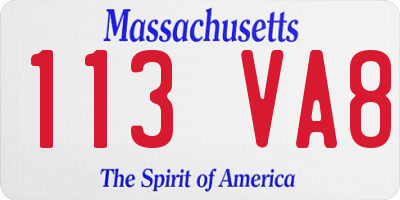 Massachusetts

113 VA8

The Spirit of America